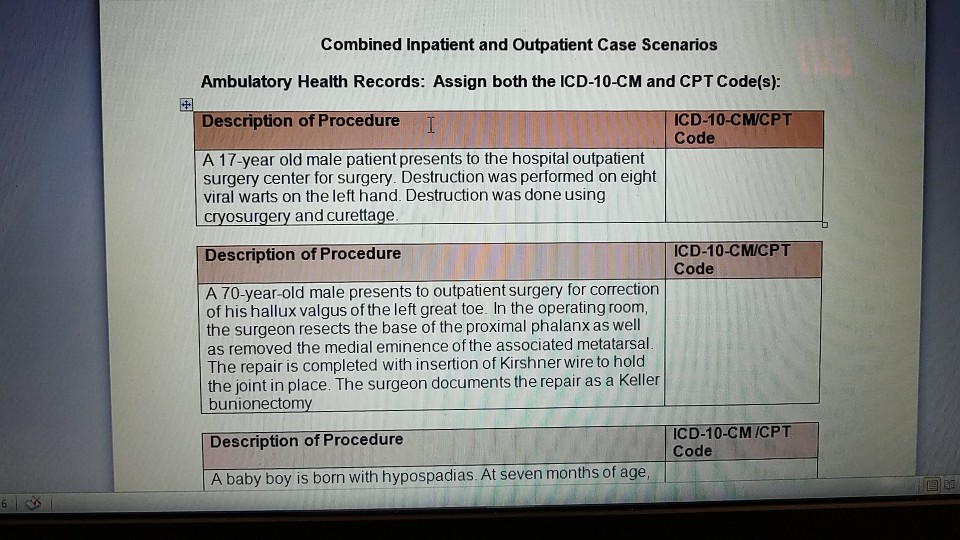 Combined Inpatient and Outpatient Case Scenarios

Ambulatory Health Records: Assign both the ICD-10-CM and CPT Code(s):

| Description of Procedure | ICD-10-CM/CPT Code |
|---|---|
| A 17-year old male patient presents to the hospital outpatient surgery center for surgery. Destruction was performed on eight viral warts on the left hand. Destruction was done using cryosurgery and curettage. | |

| Description of Procedure | ICD-10-CM/CPT Code |
|---|---|
| A 70-year-old male presents to outpatient surgery for correction of his hallux valgus of the left great toe. In the operating room, the surgeon resects the base of the proximal phalanx as well as removed the medial eminence of the associated metatarsal. The repair is completed with insertion of Kirshner wire to hold the joint in place. The surgeon documents the repair as a Keller bunionectomy | |

| Description of Procedure | ICD-10-CM /CPT Code |
|---|---|
| A baby boy is born with hypospadias. At seven months of age, | |

6